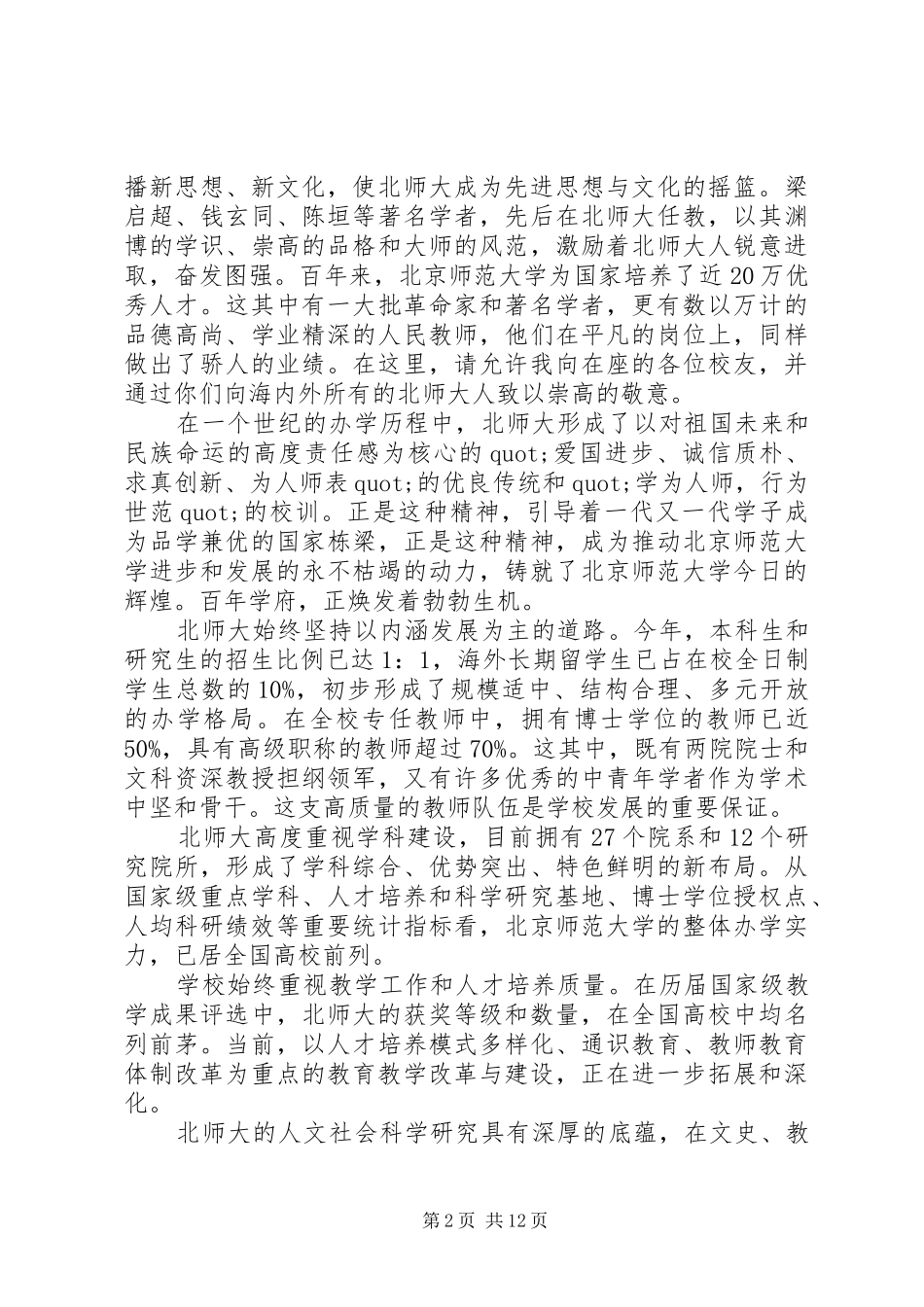 播新思想、新文化，使北师大成为先进思想与文化的摇篮。梁启超、钱玄同、陈垣等著名学者，先后在北师大任教，以其渊博的学识、崇高的品格和大师的风范，激励着北师大人锐意进取，奋发图强。百年来，北京师范大学为国家培养了近20万优秀人才。这其中有一大批革命家和著名学者，更有数以万计的品德高尚、学业精深的人民教师，他们在平凡的岗位上，同样做出了骄人的业绩。在这里，请允许我向在座的各位校友，并通过你们向海内外所有的北师大人致以崇高的敬意。

在一个世纪的办学历程中，北师大形成了以对祖国未来和民族命运的高度责任感为核心的quot;爱国进步、诚信质朴、求真创新、为人师表quot;的优良传统和quot;学为人师，行为世范quot;的校训。正是这种精神，引导着一代又一代学子成为品学兼优的国家栋梁，正是这种精神，成为推动北京师范大学进步和发展的永不枯竭的动力，铸就了北京师范大学今日的辉煌。百年学府，正焕发着勃勃生机。

北师大始终坚持以内涵发展为主的道路。今年，本科生和研究生的招生比例已达1：1，海外长期留学生已占在校全日制学生总数的10%，初步形成了规模适中、结构合理、多元开放的办学格局。在全校专任教师中，拥有博士学位的教师已近50%，具有高级职称的教师超过70%。这其中，既有两院院士和文科资深教授担纲领军，又有许多优秀的中青年学者作为学术中坚和骨干。这支高质量的教师队伍是学校发展的重要保证。

北师大高度重视学科建设，目前拥有27个院系和12个研究院所，形成了学科综合、优势突出、特色鲜明的新布局。从国家级重点学科、人才培养和科学研究基地、博士学位授权点、人均科研绩效等重要统计指标看，北京师范大学的整体办学实力，已居全国高校前列。

学校始终重视教学工作和人才培养质量。在历届国家级教学成果评选中，北师大的获奖等级和数量，在全国高校中均名列前茅。当前，以人才培养模式多样化、通识教育、教师教育体制改革为重点的教育教学改革与建设，正在进一步拓展和深化。

北师大的人文社会科学研究具有深厚的底蕴，在文史、教

第2页 共12页